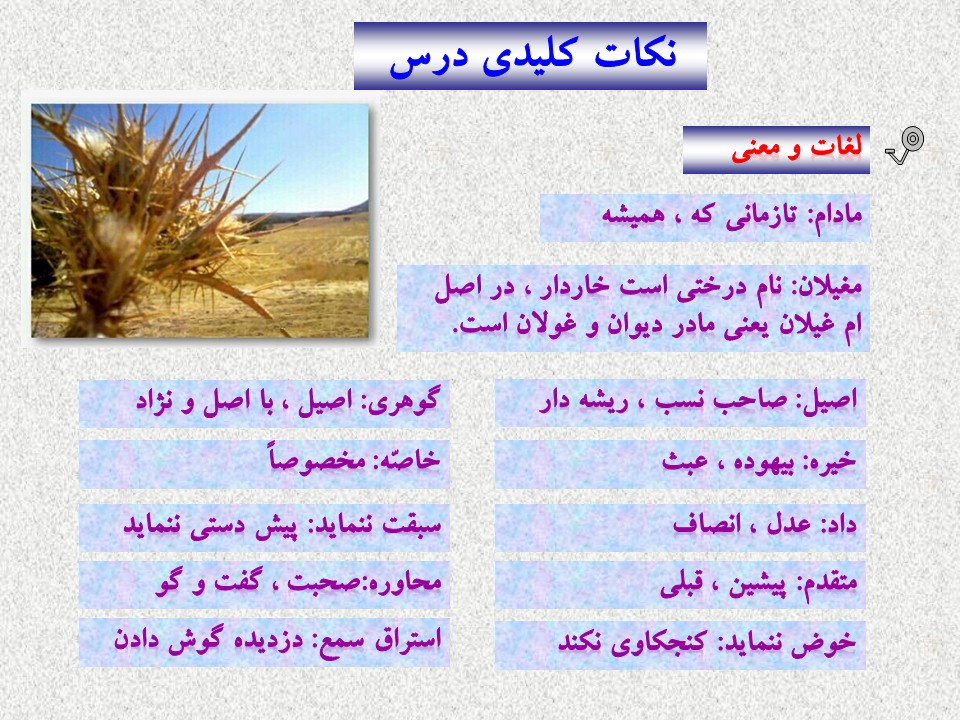 نکات کلیدی درس

لغات و معنی

مادام: تازمانی که ، همیشه

مغیلان: نام درختی است خاردار ، در اصل ام غیلان یعنی مادر دیوان و غولان است.

اصیل: صاحب نسب ، ریشه دار

خیره: بیهوده ، عبث

داد: عدل ، انصاف

متقدم: پیشین ، قبلی

خوض ننماید: کنجکاوی نکند

گوهری: اصیل ، با اصل و نژاد

خاصّه: مخصوصاً

سبقت ننماید: پیش دستی ننماید

محاوره:صحبت ، گفت و گو

استراق سمع: دزدیده گوش دادن